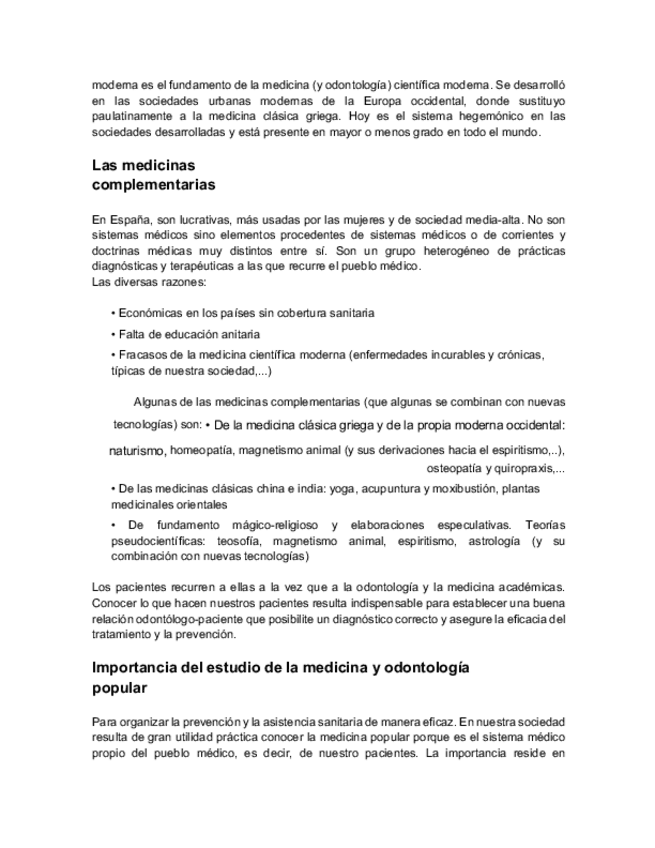 moderna es el fundamento de la medicina (y odontología) científica moderna. Se desarrolló en las sociedades urbanas modernas de la Europa occidental, donde sustituyo paulatinamente a la medicina clásica griega. Hoy es el sistema hegemónico en las sociedades desarrolladas y está presente en mayor o menos grado en todo el mundo.

Las medicinas complementarias

En España, son lucrativas, más usadas por las mujeres y de sociedad media-alta. No son sistemas médicos sino elementos procedentes de sistemas médicos o de corrientes y doctrinas médicas muy distintos entre sí. Son un grupo heterogéneo de prácticas diagnósticas y terapéuticas a las que recurre el pueblo médico.
Las diversas razones:

• Económicas en los países sin cobertura sanitaria

• Falta de educación anitaria

• Fracasos de la medicina científica moderna (enfermedades incurables y crónicas, típicas de nuestra sociedad,...)

Algunas de las medicinas complementarias (que algunas se combinan con nuevas tecnologías) son: • De la medicina clásica griega y de la propia moderna occidental: naturismo, homeopatía, magnetismo animal (y sus derivaciones hacia el espiritismo,..), osteopatía y quiropraxis,...

• De las medicinas clásicas china e india: yoga, acupuntura y moxibustión, plantas medicinales orientales

• De fundamento mágico-religioso y elaboraciones especulativas. Teorías pseudocientíficas: teosofía, magnetismo animal, espiritismo, astrología (y su combinación con nuevas tecnologías)

Los pacientes recurren a ellas a la vez que a la odontología y la medicina académicas. Conocer lo que hacen nuestros pacientes resulta indispensable para establecer una buena relación odontólogo-paciente que posibilite un diagnóstico correcto y asegure la eficacia del tratamiento y la prevención.

Importancia del estudio de la medicina y odontología popular

Para organizar la prevención y la asistencia sanitaria de manera eficaz. En nuestra sociedad resulta de gran utilidad práctica conocer la medicina popular porque es el sistema médico propio del pueblo médico, es decir, de nuestro pacientes. La importancia reside en